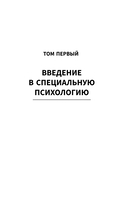 ТОМ ПЕРВЫЙ

ВВЕДЕНИЕ
В СПЕЦИАЛЬНУЮ
ПСИХОЛОГИЮ